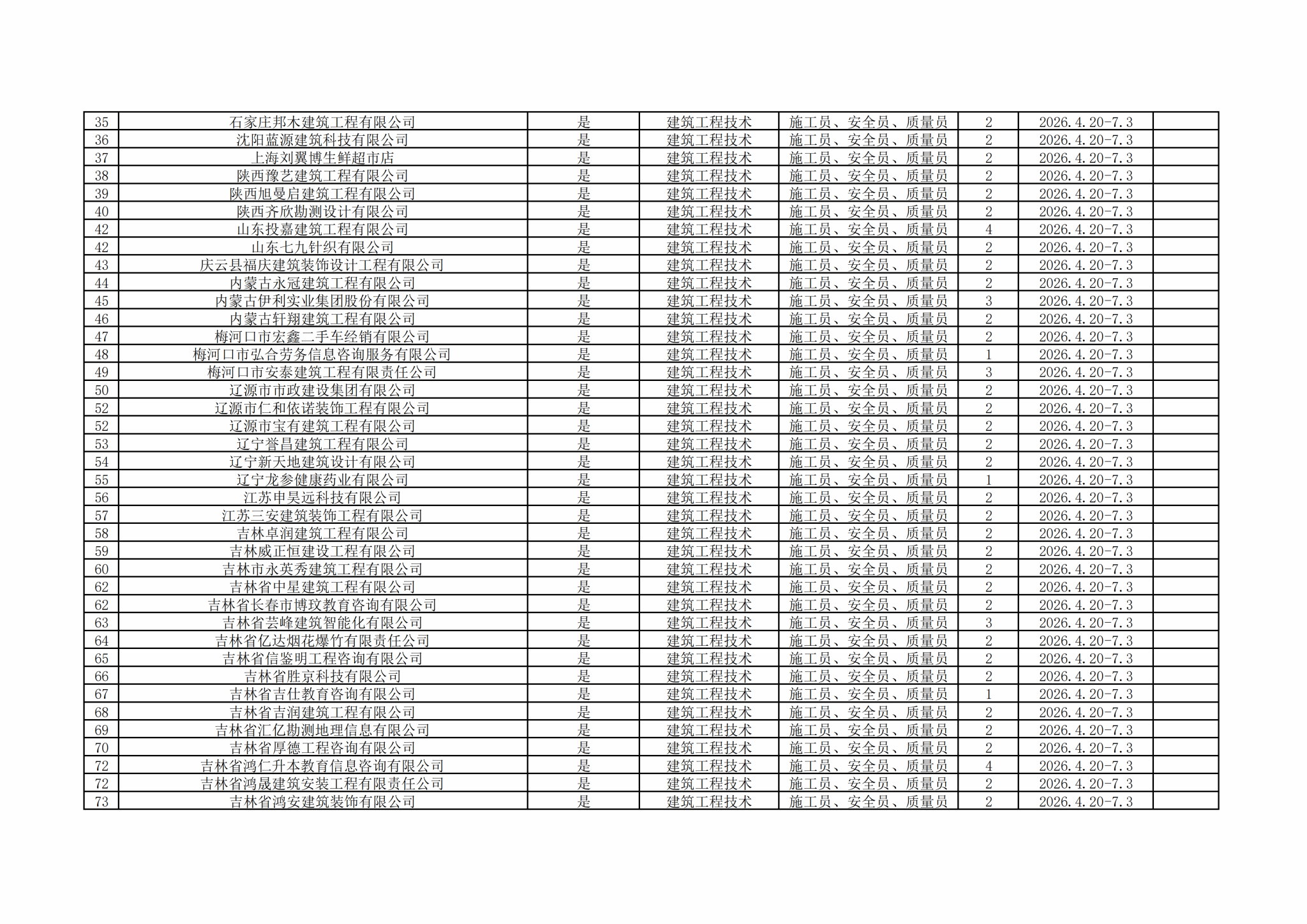 | 35 | 石家庄邦木建筑工程有限公司 | 是 | 建筑工程技术 | 施工员、安全员、质量员 | 2 | 2026.4.20-7.3 |  |
|---|---|---|---|---|---|---|---|
| 36 | 沈阳蓝源建筑科技有限公司 | 是 | 建筑工程技术 | 施工员、安全员、质量员 | 2 | 2026.4.20-7.3 |  |
| 37 | 上海刘翼博生鲜超市店 | 是 | 建筑工程技术 | 施工员、安全员、质量员 | 2 | 2026.4.20-7.3 |  |
| 38 | 陕西豫艺建筑工程有限公司 | 是 | 建筑工程技术 | 施工员、安全员、质量员 | 2 | 2026.4.20-7.3 |  |
| 39 | 陕西旭曼启建筑工程有限公司 | 是 | 建筑工程技术 | 施工员、安全员、质量员 | 2 | 2026.4.20-7.3 |  |
| 40 | 陕西齐欣勘测设计有限公司 | 是 | 建筑工程技术 | 施工员、安全员、质量员 | 2 | 2026.4.20-7.3 |  |
| 42 | 山东投嘉建筑工程有限公司 | 是 | 建筑工程技术 | 施工员、安全员、质量员 | 4 | 2026.4.20-7.3 |  |
| 42 | 山东七九针织有限公司 | 是 | 建筑工程技术 | 施工员、安全员、质量员 | 2 | 2026.4.20-7.3 |  |
| 43 | 庆云县福庆建筑装饰设计工程有限公司 | 是 | 建筑工程技术 | 施工员、安全员、质量员 | 2 | 2026.4.20-7.3 |  |
| 44 | 内蒙古永冠建筑工程有限公司 | 是 | 建筑工程技术 | 施工员、安全员、质量员 | 2 | 2026.4.20-7.3 |  |
| 45 | 内蒙古伊利实业集团股份有限公司 | 是 | 建筑工程技术 | 施工员、安全员、质量员 | 3 | 2026.4.20-7.3 |  |
| 46 | 内蒙古轩翔建筑工程有限公司 | 是 | 建筑工程技术 | 施工员、安全员、质量员 | 2 | 2026.4.20-7.3 |  |
| 47 | 梅河口市宏鑫二手车经销有限公司 | 是 | 建筑工程技术 | 施工员、安全员、质量员 | 2 | 2026.4.20-7.3 |  |
| 48 | 梅河口市弘合劳务信息咨询服务有限公司 | 是 | 建筑工程技术 | 施工员、安全员、质量员 | 1 | 2026.4.20-7.3 |  |
| 49 | 梅河口市安泰建筑工程有限责任公司 | 是 | 建筑工程技术 | 施工员、安全员、质量员 | 3 | 2026.4.20-7.3 |  |
| 50 | 辽源市市政建设集团有限公司 | 是 | 建筑工程技术 | 施工员、安全员、质量员 | 2 | 2026.4.20-7.3 |  |
| 52 | 辽源市仁和依诺装饰工程有限公司 | 是 | 建筑工程技术 | 施工员、安全员、质量员 | 2 | 2026.4.20-7.3 |  |
| 52 | 辽源市宝有建筑工程有限公司 | 是 | 建筑工程技术 | 施工员、安全员、质量员 | 2 | 2026.4.20-7.3 |  |
| 53 | 辽宁誉昌建筑工程有限公司 | 是 | 建筑工程技术 | 施工员、安全员、质量员 | 2 | 2026.4.20-7.3 |  |
| 54 | 辽宁新天地建筑设计有限公司 | 是 | 建筑工程技术 | 施工员、安全员、质量员 | 2 | 2026.4.20-7.3 |  |
| 55 | 辽宁龙参健康药业有限公司 | 是 | 建筑工程技术 | 施工员、安全员、质量员 | 1 | 2026.4.20-7.3 |  |
| 56 | 江苏申昊远科技有限公司 | 是 | 建筑工程技术 | 施工员、安全员、质量员 | 2 | 2026.4.20-7.3 |  |
| 57 | 江苏三安建筑装饰工程有限公司 | 是 | 建筑工程技术 | 施工员、安全员、质量员 | 2 | 2026.4.20-7.3 |  |
| 58 | 吉林卓润建筑工程有限公司 | 是 | 建筑工程技术 | 施工员、安全员、质量员 | 2 | 2026.4.20-7.3 |  |
| 59 | 吉林威正恒建设工程有限公司 | 是 | 建筑工程技术 | 施工员、安全员、质量员 | 2 | 2026.4.20-7.3 |  |
| 60 | 吉林市永英秀建筑工程有限公司 | 是 | 建筑工程技术 | 施工员、安全员、质量员 | 2 | 2026.4.20-7.3 |  |
| 62 | 吉林省中星建筑工程有限公司 | 是 | 建筑工程技术 | 施工员、安全员、质量员 | 2 | 2026.4.20-7.3 |  |
| 62 | 吉林省长春市博玟教育咨询有限公司 | 是 | 建筑工程技术 | 施工员、安全员、质量员 | 2 | 2026.4.20-7.3 |  |
| 63 | 吉林省芸峰建筑智能化有限公司 | 是 | 建筑工程技术 | 施工员、安全员、质量员 | 3 | 2026.4.20-7.3 |  |
| 64 | 吉林省亿达烟花爆竹有限责任公司 | 是 | 建筑工程技术 | 施工员、安全员、质量员 | 2 | 2026.4.20-7.3 |  |
| 65 | 吉林省信鉴明工程咨询有限公司 | 是 | 建筑工程技术 | 施工员、安全员、质量员 | 2 | 2026.4.20-7.3 |  |
| 66 | 吉林省胜京科技有限公司 | 是 | 建筑工程技术 | 施工员、安全员、质量员 | 2 | 2026.4.20-7.3 |  |
| 67 | 吉林省吉仕教育咨询有限公司 | 是 | 建筑工程技术 | 施工员、安全员、质量员 | 1 | 2026.4.20-7.3 |  |
| 68 | 吉林省吉润建筑工程有限公司 | 是 | 建筑工程技术 | 施工员、安全员、质量员 | 2 | 2026.4.20-7.3 |  |
| 69 | 吉林省汇亿勘测地理信息有限公司 | 是 | 建筑工程技术 | 施工员、安全员、质量员 | 2 | 2026.4.20-7.3 |  |
| 70 | 吉林省厚德工程咨询有限公司 | 是 | 建筑工程技术 | 施工员、安全员、质量员 | 2 | 2026.4.20-7.3 |  |
| 72 | 吉林省鸿仁升本教育信息咨询有限公司 | 是 | 建筑工程技术 | 施工员、安全员、质量员 | 4 | 2026.4.20-7.3 |  |
| 72 | 吉林省鸿晟建筑安装工程有限责任公司 | 是 | 建筑工程技术 | 施工员、安全员、质量员 | 2 | 2026.4.20-7.3 |  |
| 73 | 吉林省鸿安建筑装饰有限公司 | 是 | 建筑工程技术 | 施工员、安全员、质量员 | 2 | 2026.4.20-7.3 |  |